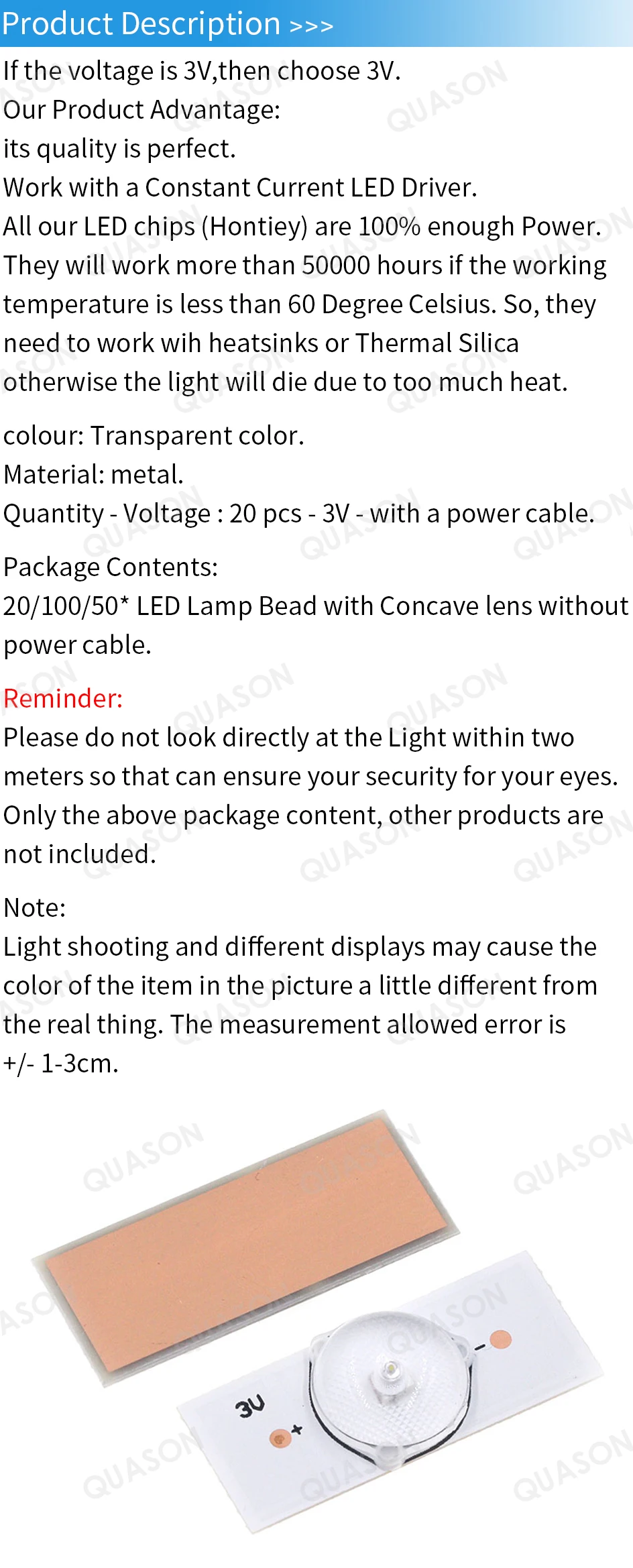 Product Description >>>

If the voltage is 3V,then choose 3V.
Our Product Advantage:
its quality is perfect.
Work with a Constant Current LED Driver.
All our LED chips (Hontiey) are 100% enough Power.
They will work more than 50000 hours if the working temperature is less than 60 Degree Celsius. So, they need to work wih heatsinks or Thermal Silica otherwise the light will die due to too much heat.

colour: Transparent color.
Material: metal.
Quantity - Voltage : 20 pcs - 3V - with a power cable.

Package Contents:
20/100/50* LED Lamp Bead with Concave lens without power cable.

Reminder:
Please do not look directly at the Light within two meters so that can ensure your security for your eyes.
Only the above package content, other products are not included.

Note:
Light shooting and different displays may cause the color of the item in the picture a little different from the real thing. The measurement allowed error is +/- 1-3cm.

QUASON

3V
+
-